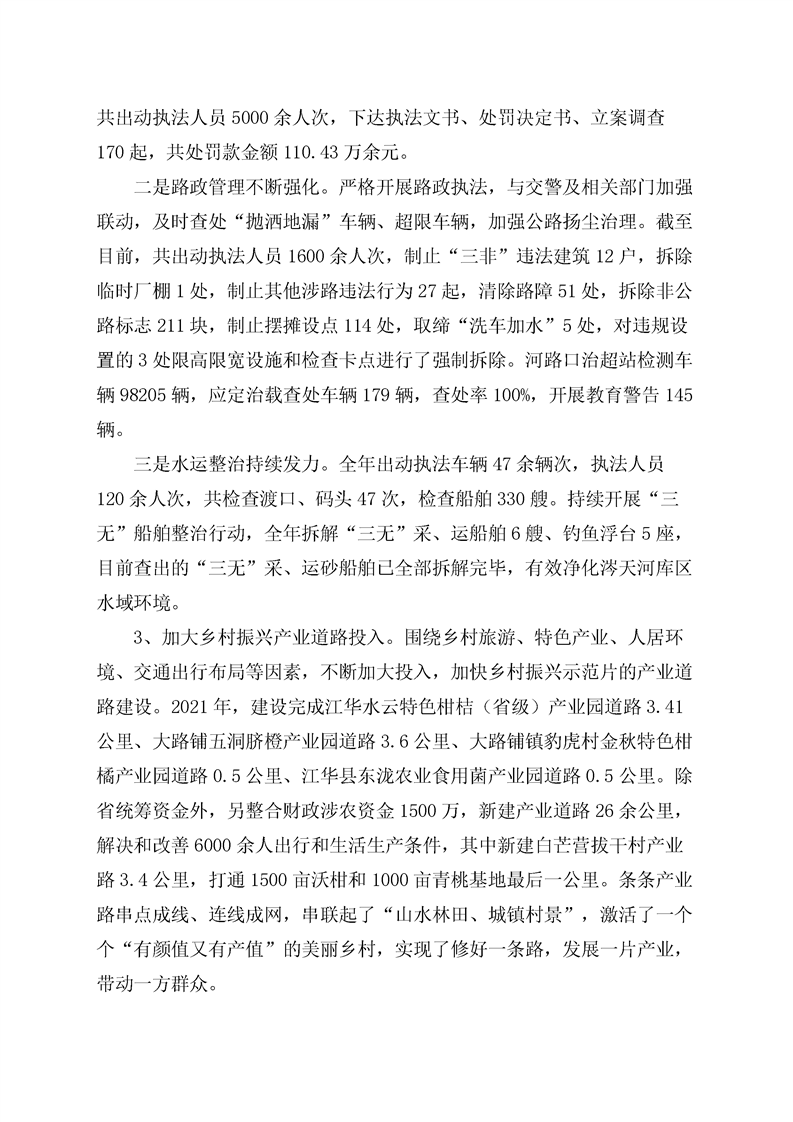 共出动执法人员 5000 余人次，下达执法文书、处罚决定书、立案调查 170 起，共处罚款金额 110.43 万余元。

二是路政管理不断强化。严格开展路政执法，与交警及相关部门加强联动，及时查处“抛洒地漏”车辆、超限车辆，加强公路扬尘治理。截至目前，共出动执法人员 1600 余人次，制止“三非”违法建筑 12 户，拆除临时厂棚 1 处，制止其他涉路违法行为 27 起，清除路障 51 处，拆除非公路标志 211 块，制止摆摊设点 114 处，取缔“洗车加水”5 处，对违规设置的 3 处限高限宽设施和检查卡点进行了强制拆除。河路口治超站检测车辆 98205 辆，应定治载查处车辆 179 辆，查处率 100%，开展教育警告 145 辆。

三是水运整治持续发力。全年出动执法车辆 47 余辆次，执法人员 120 余人次，共检查渡口、码头 47 次，检查船舶 330 艘。持续开展“三无”船舶整治行动，全年拆解“三无”采、运船舶 6 艘、钓鱼浮台 5 座，目前查出的“三无”采、运砂船舶已全部拆解完毕，有效净化涔天河库区水域环境。

3、加大乡村振兴产业道路投入。围绕乡村旅游、特色产业、人居环境、交通出行布局等因素，不断加大投入，加快乡村振兴示范片的产业道路建设。2021 年，建设完成江华水云特色柑桔（省级）产业园道路 3.41 公里、大路铺五洞脐橙产业园道路 3.6 公里、大路铺镇豹虎村金秋特色柑橘产业园道路 0.5 公里、江华县东泷农业食用菌产业园道路 0.5 公里。除省统筹资金外，另整合财政涉农资金 1500 万，新建产业道路 26 余公里，解决和改善 6000 余人出行和生活生产条件，其中新建白芒营拔干村产业路 3.4 公里，打通 1500 亩沃柑和 1000 亩青桃基地最后一公里。条条产业路串点成线、连线成网，串联起了“山水林田、城镇村景”，激活了一个个“有颜值又有产值”的美丽乡村，实现了修好一条路，发展一片产业，带动一方群众。